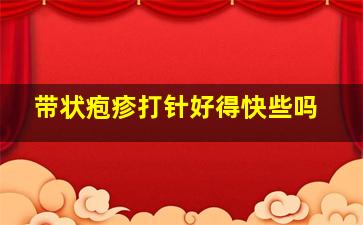 带状疱疹打针好得快些吗